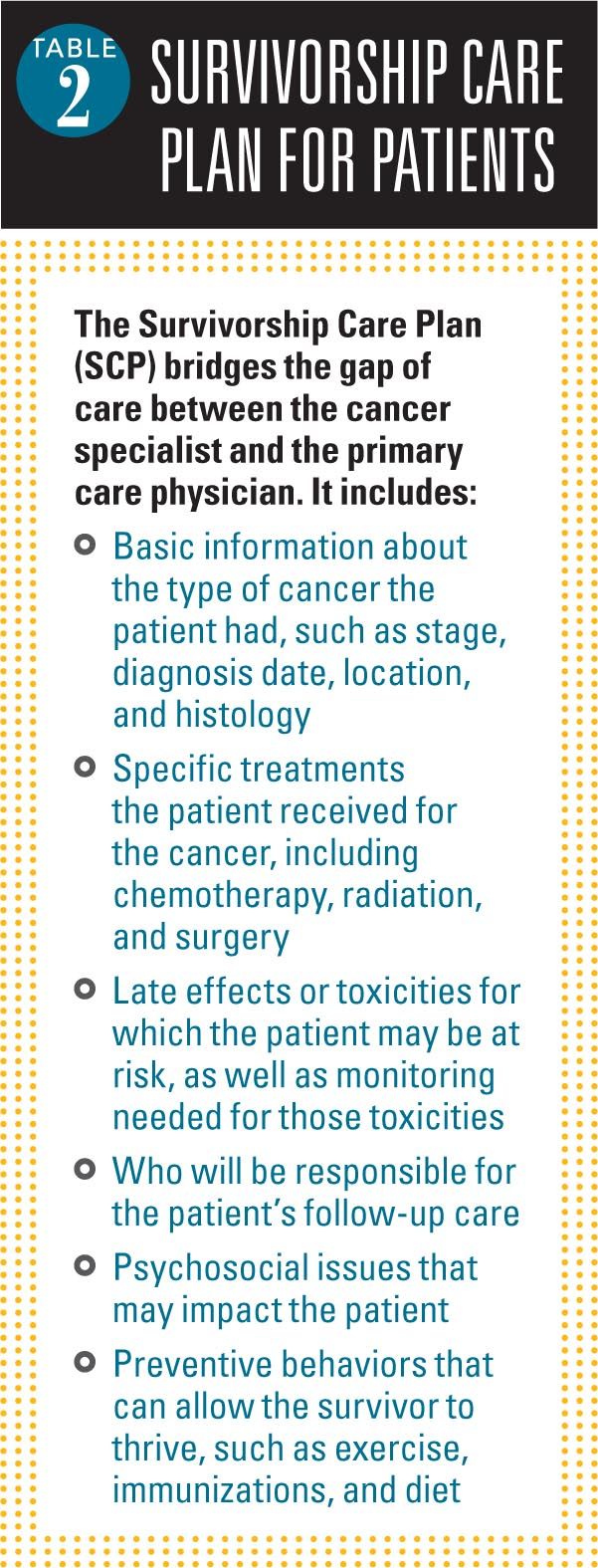 TABLE 2

SURVIVORSHIP CARE PLAN FOR PATIENTS

The Survivorship Care Plan (SCP) bridges the gap of care between the cancer specialist and the primary care physician. It includes:

• Basic information about the type of cancer the patient had, such as stage, diagnosis date, location, and histology
• Specific treatments the patient received for the cancer, including chemotherapy, radiation, and surgery
• Late effects or toxicities for which the patient may be at risk, as well as monitoring needed for those toxicities
• Who will be responsible for the patient's follow-up care
• Psychosocial issues that may impact the patient
• Preventive behaviors that can allow the survivor to thrive, such as exercise, immunizations, and diet